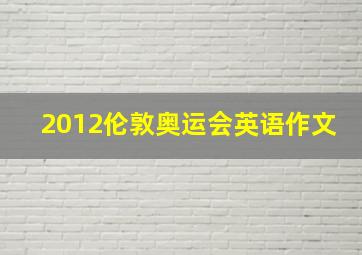 2012伦敦奥运会英语作文